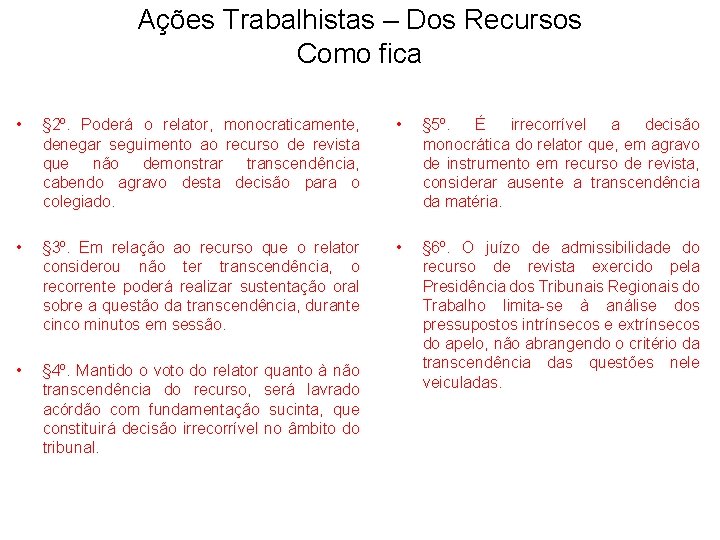 Ações Trabalhistas – Dos Recursos
Como fica

• §2º. Poderá o relator, monocraticamente, denegar seguimento ao recurso de revista que não demonstrar transcendência, cabendo agravo desta decisão para o colegiado.

• §3º. Em relação ao recurso que o relator considerou não ter transcendência, o recorrente poderá realizar sustentação oral sobre a questão da transcendência, durante cinco minutos em sessão.

• §4º. Mantido o voto do relator quanto à não transcendência do recurso, será lavrado acórdão com fundamentação sucinta, que constituirá decisão irrecorrível no âmbito do tribunal.

• §5º. É irrecorrível a decisão monocrática do relator que, em agravo de instrumento em recurso de revista, considerar ausente a transcendência da matéria.

• §6º. O juízo de admissibilidade do recurso de revista exercido pela Presidência dos Tribunais Regionais do Trabalho limita-se à análise dos pressupostos intrínsecos e extrínsecos do apelo, não abrangendo o critério da transcendência das questões nele veiculadas.